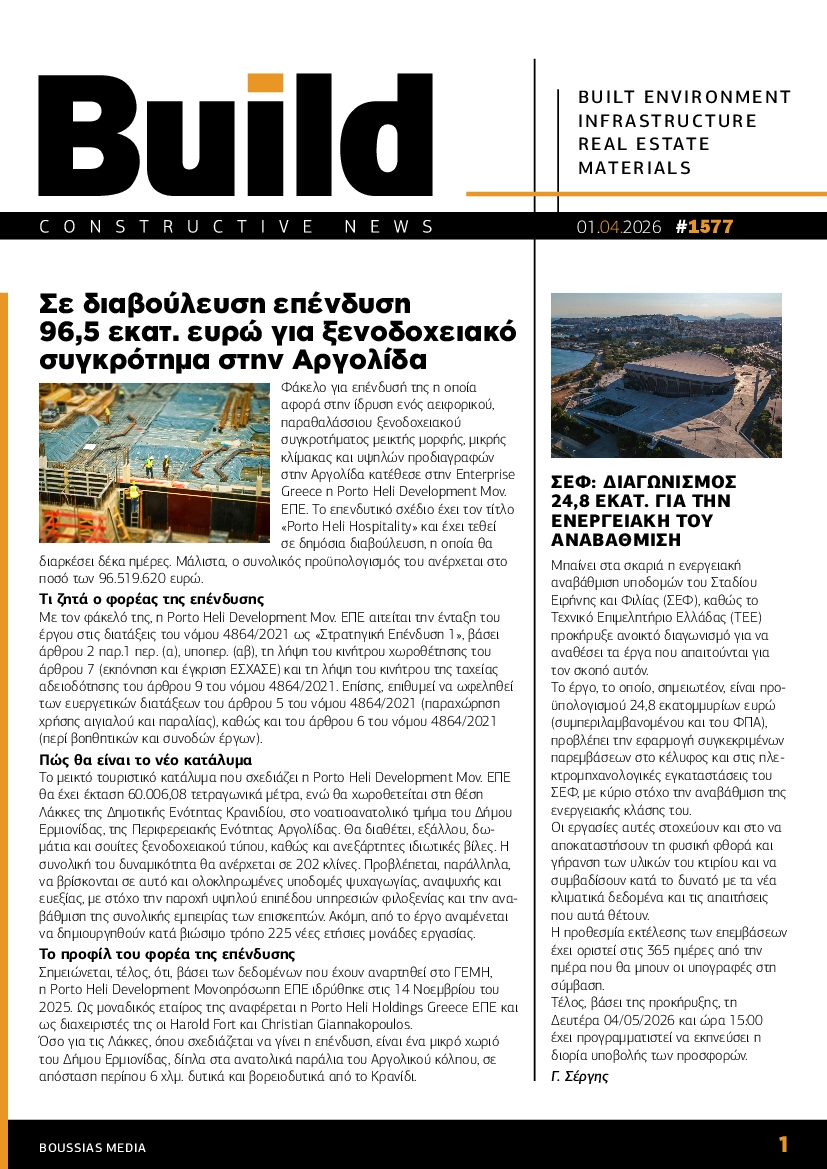 Build

BUILT ENVIRONMENT
INFRASTRUCTURE
REAL ESTATE
MATERIALS

CONSTRUCTIVE NEWS

01.04.2026 #1577

Σε διαβούλευση επένδυση 96,5 εκατ. ευρώ για ξενοδοχειακό συγκρότημα στην Αργολίδα

Φάκελο για επένδυσή της η οποία αφορά στην ίδρυση ενός αειφορικού, παραθαλάσσιου ξενοδοχειακού συγκροτήματος μεικτής μορφής, μικρής κλίμακας και υψηλών προδιαγραφών στην Αργολίδα κατέθεσε στην Enterprise Greece η Porto Heli Development Μον. ΕΠΕ. Το επενδυτικό σχέδιο έχει τον τίτλο «Porto Heli Hospitality» και έχει τεθεί σε δημόσια διαβούλευση, η οποία θα διαρκέσει δέκα ημέρες. Μάλιστα, ο συνολικός προϋπολογισμός του ανέρχεται στο ποσό των 96.519.620 ευρώ.

Τι ζητά ο φορέας της επένδυσης
Με τον φάκελό της, η Porto Heli Development Μον. ΕΠΕ αιτείται την ένταξη του έργου στις διατάξεις του νόμου 4864/2021 ως «Στρατηγική Επένδυση 1», βάσει άρθρου 2 παρ.1 περ. (α), υποπερ. (αβ), τη λήψη του κινήτρου χωροθέτησης του άρθρου 7 (εκπόνηση και έγκριση ΕΣΧΑΣΕ) και τη λήψη του κινήτρου της ταχείας αδειοδότησης του άρθρου 9 του νόμου 4864/2021. Επίσης, επιθυμεί να ωφεληθεί των ευεργετικών διατάξεων του άρθρου 5 του νόμου 4864/2021 (παραχώρηση χρήσης αιγιαλού και παραλίας), καθώς και του άρθρου 6 του νόμου 4864/2021 (περί βοηθητικών και συνοδών έργων).

Πώς θα είναι το νέο κατάλυμα
Το μεικτό τουριστικό κατάλυμα που σχεδιάζει η Porto Heli Development Μον. ΕΠΕ θα έχει έκταση 60.006,08 τετραγωνικά μέτρα, ενώ θα χωροθετείται στη θέση Λάκκες της Δημοτικής Ενότητας Κρανιδίου, στο νοτιοανατολικό τμήμα του Δήμου Ερμιονίδας, της Περιφερειακής Ενότητας Αργολίδας. Θα διαθέτει, εξάλλου, δωμάτια και σουίτες ξενοδοχειακού τύπου, καθώς και ανεξάρτητες ιδιωτικές βίλες. Η συνολική του δυναμικότητα θα ανέρχεται σε 202 κλίνες. Προβλέπεται, παράλληλα, να βρίσκονται σε αυτό και ολοκληρωμένες υποδομές ψυχαγωγίας, αναψυχής και ευεξίας, με στόχο την παροχή υψηλού επιπέδου υπηρεσιών φιλοξενίας και την αναβάθμιση της συνολικής εμπειρίας των επισκεπτών. Ακόμη, από το έργο αναμένεται να δημιουργηθούν κατά βιώσιμο τρόπο 225 νέες ετήσιες μονάδες εργασίας.

Το προφίλ του φορέα της επένδυσης
Σημειώνεται, τέλος, ότι, βάσει των δεδομένων που έχουν αναρτηθεί στο ΓΕΜΗ, η Porto Heli Development Μονοπρόσωπη ΕΠΕ ιδρύθηκε στις 14 Νοεμβρίου του 2025. Ως μοναδικός εταίρος της αναφέρεται η Porto Heli Holdings Greece ΕΠΕ και ως διαχειριστές της οι Harold Fort και Christian Giannakopoulos.
Όσο για τις Λάκκες, όπου σχεδιάζεται να γίνει η επένδυση, είναι ένα μικρό χωριό του Δήμου Ερμιονίδας, δίπλα στα ανατολικά παράλια του Αργολικού κόλπου, σε απόσταση περίπου 6 χλμ. δυτικά και βορειοδυτικά από το Κρανίδι.

ΣΕΦ: ΔΙΑΓΩΝΙΣΜΟΣ 24,8 ΕΚΑΤ. ΓΙΑ ΤΗΝ ΕΝΕΡΓΕΙΑΚΗ ΤΟΥ ΑΝΑΒΑΘΜΙΣΗ

Μπαίνει στα σκαριά η ενεργειακή αναβάθμιση υποδομών του Σταδίου Ειρήνης και Φιλίας (ΣΕΦ), καθώς το Τεχνικό Επιμελητήριο Ελλάδας (ΤΕΕ) προκήρυξε ανοικτό διαγωνισμό για να αναθέσει τα έργα που απαιτούνται για τον σκοπό αυτόν.
Το έργο, το οποίο, σημειωτέον, είναι προϋπολογισμού 24,8 εκατομμυρίων ευρώ (συμπεριλαμβανομένου και του ΦΠΑ), προβλέπει την εφαρμογή συγκεκριμένων παρεμβάσεων στο κέλυφος και στις ηλεκτρομηχανολογικές εγκαταστάσεις του ΣΕΦ, με κύριο στόχο την αναβάθμιση της ενεργειακής κλάσης του.
Οι εργασίες αυτές στοχεύουν και στο να αποκαταστήσουν τη φυσική φθορά και γήρανση των υλικών του κτιρίου και να συμβαδίσουν κατά το δυνατό με τα νέα κλιματικά δεδομένα και τις απαιτήσεις που αυτά θέτουν.
Η προθεσμία εκτέλεσης των επεμβάσεων έχει οριστεί στις 365 ημέρες από την ημέρα που θα μπουν οι υπογραφές στη σύμβαση.
Τέλος, βάσει της προκήρυξης, τη Δευτέρα 04/05/2026 και ώρα 15:00 έχει προγραμματιστεί να εκπνεύσει η διορία υποβολής των προσφορών.
Γ. Σέργης

BOUSSIAS MEDIA
1